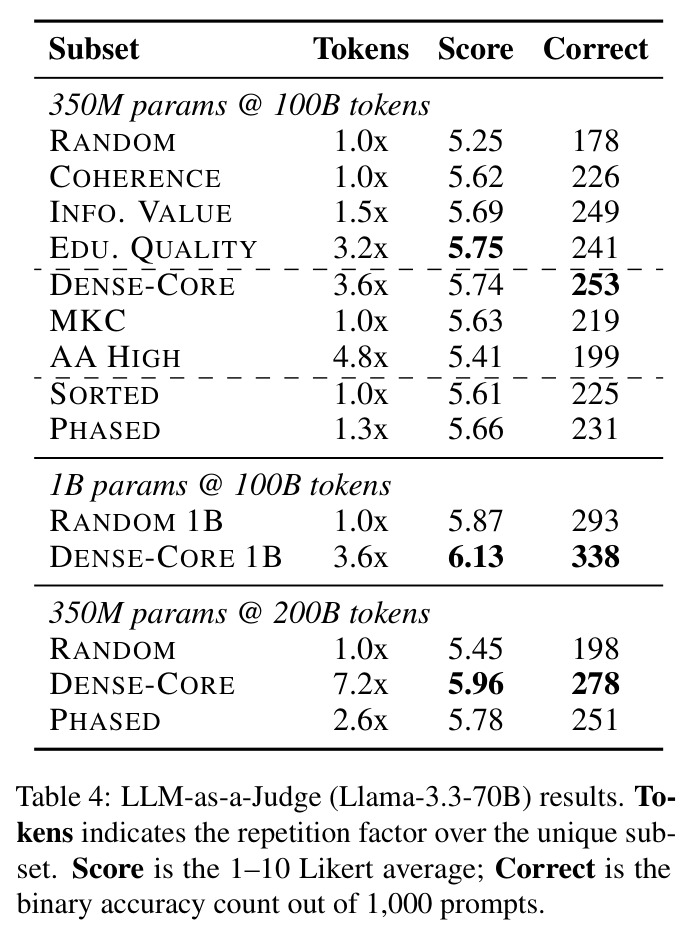 | Subset | Tokens | Score | Correct |
|---|---|---|---|
| 350M params @ 100B tokens | | | |
| RANDOM | 1.0x | 5.25 | 178 |
| COHERENCE | 1.0x | 5.62 | 226 |
| INFO. VALUE | 1.5x | 5.69 | 249 |
| EDU. QUALITY | 3.2x | 5.75 | 241 |
| DENSE-CORE | 3.6x | 5.74 | 253 |
| MKC | 1.0x | 5.63 | 219 |
| AA HIGH | 4.8x | 5.41 | 199 |
| SORTED | 1.0x | 5.61 | 225 |
| PHASED | 1.3x | 5.66 | 231 |
| 1B params @ 100B tokens | | | |
| RANDOM 1B | 1.0x | 5.87 | 293 |
| DENSE-CORE 1B | 3.6x | 6.13 | 338 |
| 350M params @ 200B tokens | | | |
| RANDOM | 1.0x | 5.45 | 198 |
| DENSE-CORE | 7.2x | 5.96 | 278 |
| PHASED | 2.6x | 5.78 | 251 |

Table 4: LLM-as-a-Judge (Llama-3.3-70B) results. Tokens indicates the repetition factor over the unique subset. Score is the 1–10 Likert average; Correct is the binary accuracy count out of 1,000 prompts.